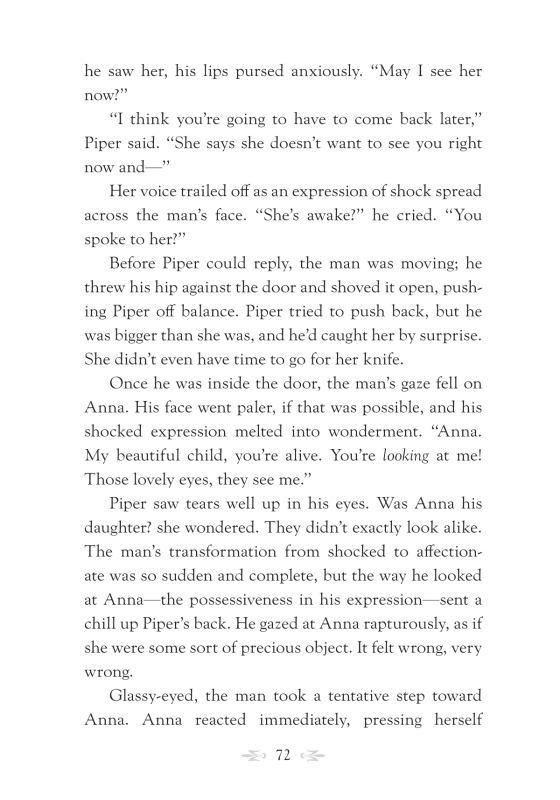 he saw her, his lips pursed anxiously. “May I see her now?”

“I think you’re going to have to come back later,” Piper said. “She says she doesn’t want to see you right now and—”

Her voice trailed off as an expression of shock spread across the man’s face. “She’s awake?” he cried. “You spoke to her?”

Before Piper could reply, the man was moving; he threw his hip against the door and shoved it open, pushing Piper off balance. Piper tried to push back, but he was bigger than she was, and he’d caught her by surprise. She didn’t even have time to go for her knife.

Once he was inside the door, the man’s gaze fell on Anna. His face went paler, if that was possible, and his shocked expression melted into wonderment. “Anna. My beautiful child, you’re alive. You’re looking at me! Those lovely eyes, they see me.”

Piper saw tears well up in his eyes. Was Anna his daughter? she wondered. They didn’t exactly look alike. The man’s transformation from shocked to affectionate was so sudden and complete, but the way he looked at Anna—the possessiveness in his expression—sent a chill up Piper’s back. He gazed at Anna rapturously, as if she were some sort of precious object. It felt wrong, very wrong.

Glassy-eyed, the man took a tentative step toward Anna. Anna reacted immediately, pressing herself

72